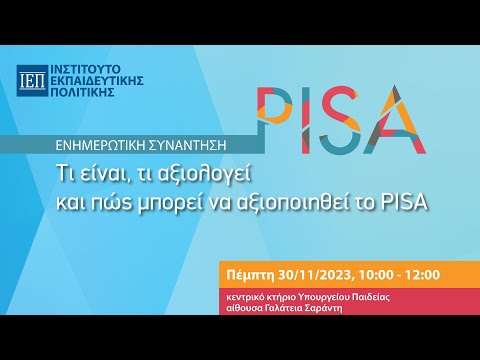 ΙΕΠ ΙΝΣΤΙΤΟΥΤΟ ΕΚΠΑΙΔΕΥΤΙΚΗΣ ΠΟΛΙΤΙΚΗΣ

PISA

ΕΝΗΜΕΡΩΤΙΚΗ ΣΥΝΑΝΤΗΣΗ

Τι είναι, τι αξιολογεί και πώς μπορεί να αξιοποιηθεί το PISA

Πέμπτη 30/11/2023, 10:00 - 12:00

κεντρικό κτήριο Υπουργείου Παιδείας
αίθουσα Γαλάτεια Σαράντη